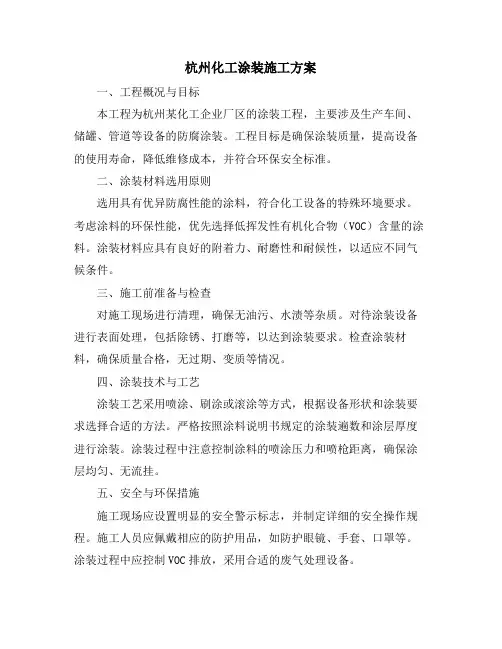 杭州化工涂装施工方案

一、工程概况与目标

本工程为杭州某化工企业厂区的涂装工程，主要涉及生产车间、储罐、管道等设备的防腐涂装。工程目标是确保涂装质量，提高设备的使用寿命，降低维修成本，并符合环保安全标准。

二、涂装材料选用原则

选用具有优异防腐性能的涂料，符合化工设备的特殊环境要求。考虑涂料的环保性能，优先选择低挥发性有机化合物（VOC）含量的涂料。涂装材料应具有良好的附着力、耐磨性和耐候性，以适应不同气候条件。

三、施工前准备与检查

对施工现场进行清理，确保无油污、水渍等杂质。对待涂装设备进行表面处理，包括除锈、打磨等，以达到涂装要求。检查涂装材料，确保质量合格，无过期、变质等情况。

四、涂装技术与工艺

涂装工艺采用喷涂、刷涂或滚涂等方式，根据设备形状和涂装要求选择合适的方法。严格按照涂料说明书规定的涂装遍数和涂层厚度进行涂装。涂装过程中注意控制涂料的喷涂压力和喷枪距离，确保涂层均匀、无流挂。

五、安全与环保措施

施工现场应设置明显的安全警示标志，并制定详细的安全操作规程。施工人员应佩戴相应的防护用品，如防护眼镜、手套、口罩等。涂装过程中应控制VOC排放，采用合适的废气处理设备。